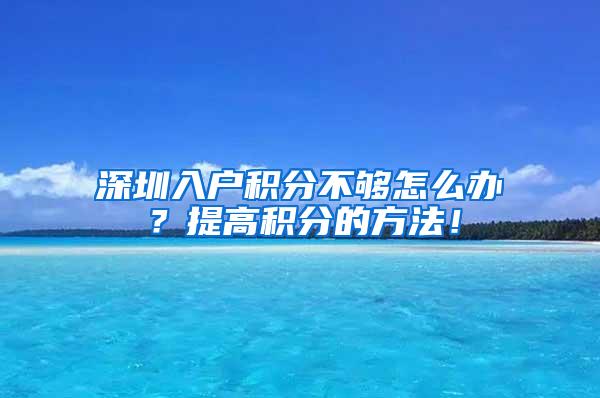 深圳入户积分不够怎么办？提高积分的方法！